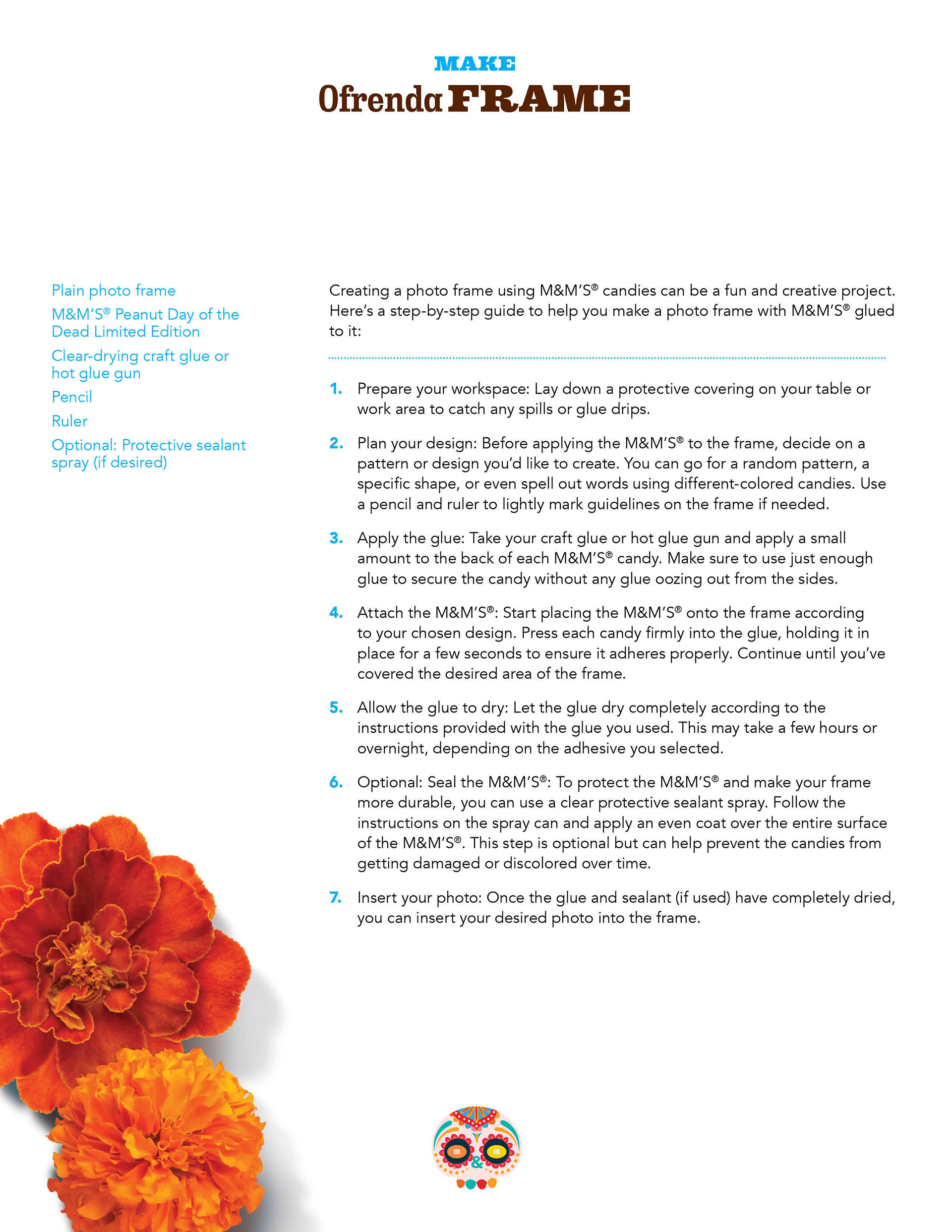 MAKE
Ofrenda FRAME

Plain photo frame

M&M'S® Peanut Day of the Dead Limited Edition

Clear-drying craft glue or hot glue gun

Pencil

Ruler

Optional: Protective sealant spray (if desired)

Creating a photo frame using M&M'S® candies can be a fun and creative project. Here's a step-by-step guide to help you make a photo frame with M&M'S® glued to it:

1. Prepare your workspace: Lay down a protective covering on your table or work area to catch any spills or glue drips.

2. Plan your design: Before applying the M&M'S® to the frame, decide on a pattern or design you'd like to create. You can go for a random pattern, a specific shape, or even spell out words using different-colored candies. Use a pencil and ruler to lightly mark guidelines on the frame if needed.

3. Apply the glue: Take your craft glue or hot glue gun and apply a small amount to the back of each M&M'S® candy. Make sure to use just enough glue to secure the candy without any glue oozing out from the sides.

4. Attach the M&M'S®: Start placing the M&M'S® onto the frame according to your chosen design. Press each candy firmly into the glue, holding it in place for a few seconds to ensure it adheres properly. Continue until you've covered the desired area of the frame.

5. Allow the glue to dry: Let the glue dry completely according to the instructions provided with the glue you used. This may take a few hours or overnight, depending on the adhesive you selected.

6. Optional: Seal the M&M'S®: To protect the M&M'S® and make your frame more durable, you can use a clear protective sealant spray. Follow the instructions on the spray can and apply an even coat over the entire surface of the M&M'S®. This step is optional but can help prevent the candies from getting damaged or discolored over time.

7. Insert your photo: Once the glue and sealant (if used) have completely dried, you can insert your desired photo into the frame.

m & m